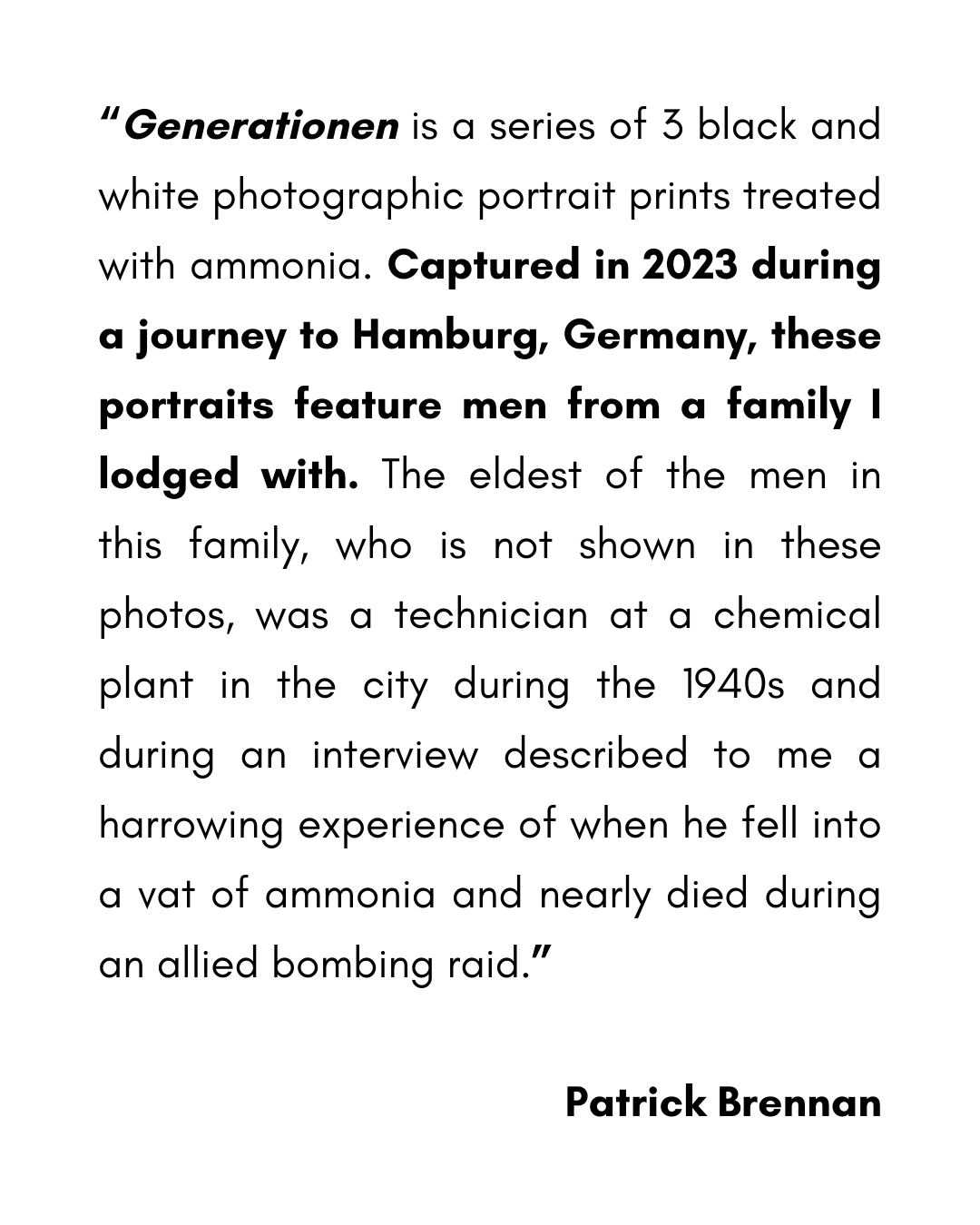 “Generationen is a series of 3 black and white photographic portrait prints treated with ammonia. Captured in 2023 during a journey to Hamburg, Germany, these portraits feature men from a family I lodged with. The eldest of the men in this family, who is not shown in these photos, was a technician at a chemical plant in the city during the 1940s and during an interview described to me a harrowing experience of when he fell into a vat of ammonia and nearly died during an allied bombing raid.”

Patrick Brennan